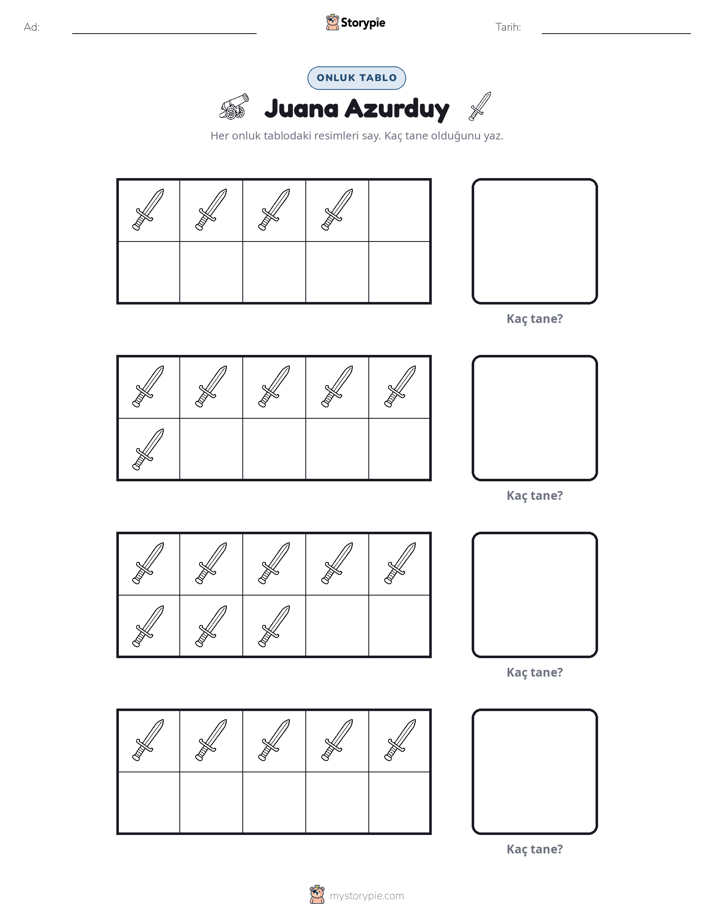 Ad: ____ Storypie Tarih: ____

ONLUK TABLO

Juana Azurduy

Her onluk tablodaki resimleri say. Kaç tane olduğunu yaz.

Kaç tane?

Kaç tane?

Kaç tane?

Kaç tane?

mystorypie.com